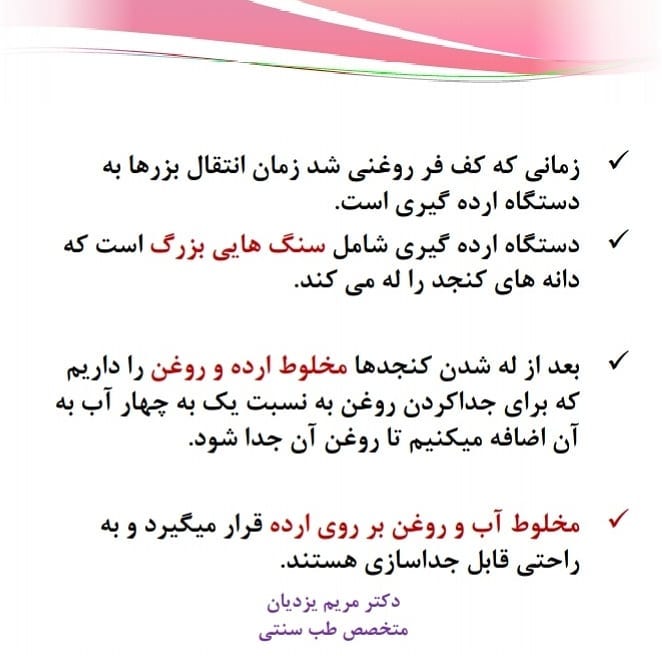 ✓ زمانی که کف فر روغنی شد زمان انتقال بزرها به دستگاه ارده گیری است.

✓ دستگاه ارده گیری شامل سنگ هایی بزرگ است که دانه های کنجد را له می کند.

✓ بعد از له شدن کنجدها مخلوط ارده و روغن را داریم که برای جداکردن روغن به نسبت یک به چهار آب به آن اضافه میکنیم تا روغن آن جدا شود.

✓ مخلوط آب و روغن بر روی ارده قرار میگیرد و به راحتی قابل جداسازی هستند.

دکتر مریم یزدیان
متخصص طب سنتی